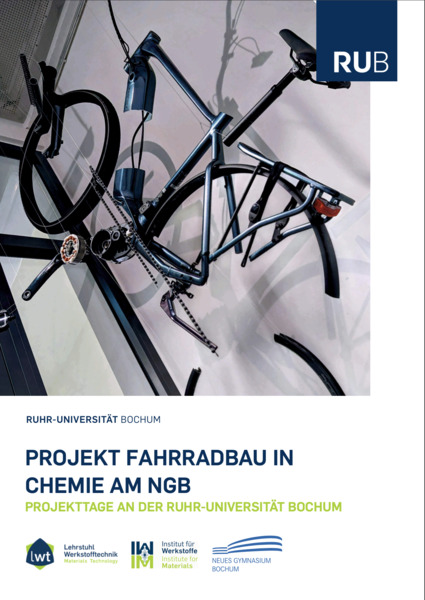 RUB

RUHR-UNIVERSITÄT BOCHUM

PROJEKT FAHRRADBAU IN CHEMIE AM NGB

PROJEKTTAGE AN DER RUHR-UNIVERSITÄT BOCHUM

lwt
Lehrstuhl
Werkstofftechnik
Materials Technology

IW
IM
Institut für
Werkstoffe
Institute for
Materials

NEUES GYMNASIUM
BOCHUM